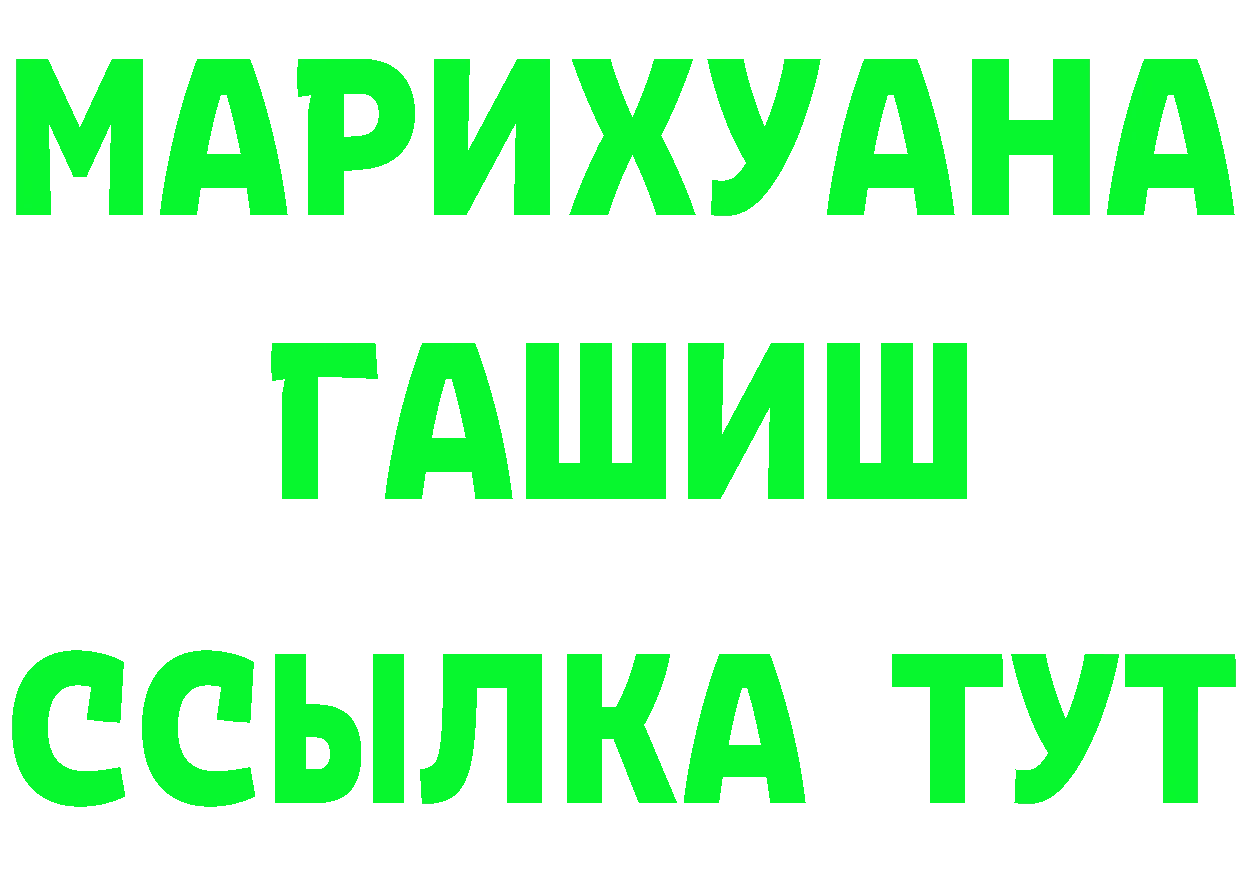 МАРИХУАНА
ГАШИШ
ССЫЛКА ТУТ